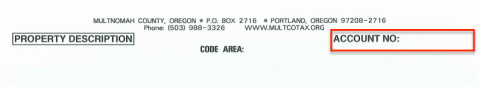 MULTNOMAH COUNTY, OREGON * P.O. BOX 2716 * PORTLAND, OREGON 97208-2716
Phone: (503) 988-3326 WWW.MULTCOTAX.ORG

PROPERTY DESCRIPTION

ACCOUNT NO:

CODE AREA: